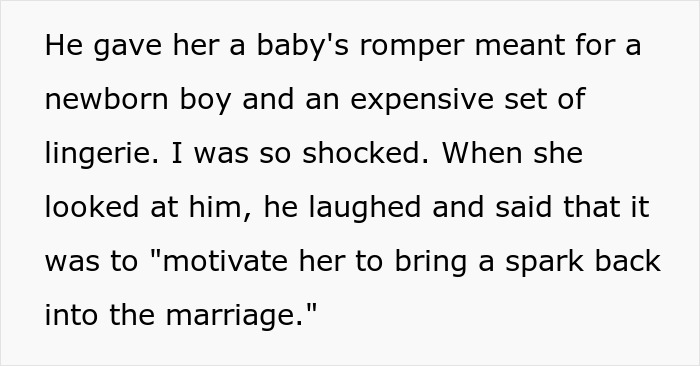 He gave her a baby's romper meant for a newborn boy and an expensive set of lingerie. I was so shocked. When she looked at him, he laughed and said that it was to "motivate her to bring a spark back into the marriage."